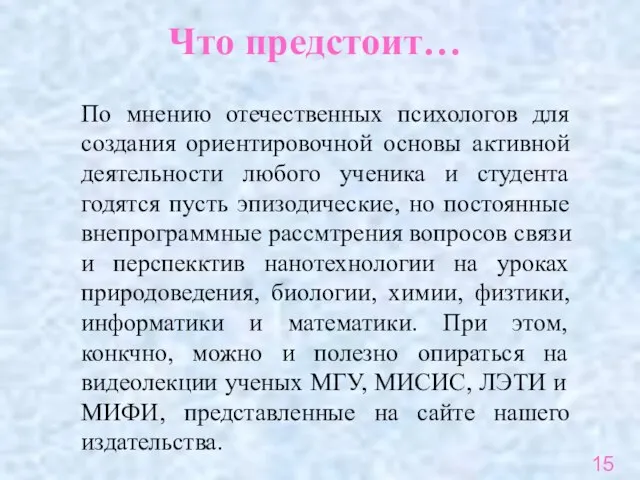 Что предстоит…

По мнению отечественных психологов для создания ориентировочной основы активной деятельности любого ученика и студента годятся пусть эпизодические, но постоянные внепрограммные рассмтрения вопросов связи и перспектив нанотехнологии на уроках природоведения, биологии, химии, физтики, информатики и математики. При этом, конкчно, можно и полезно опираться на видеолекции ученых МГУ, МИСИС, ЛЭТИ и МИФИ, представленные на сайте нашего издательства.

15